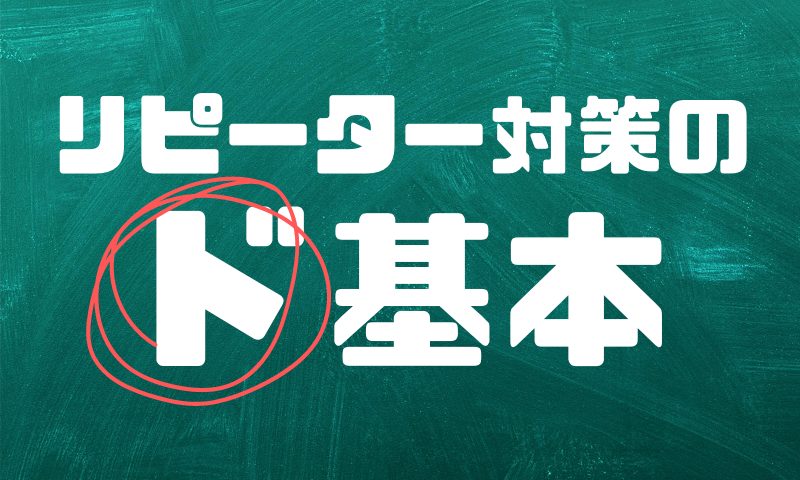 リピーター対策の

ド基本